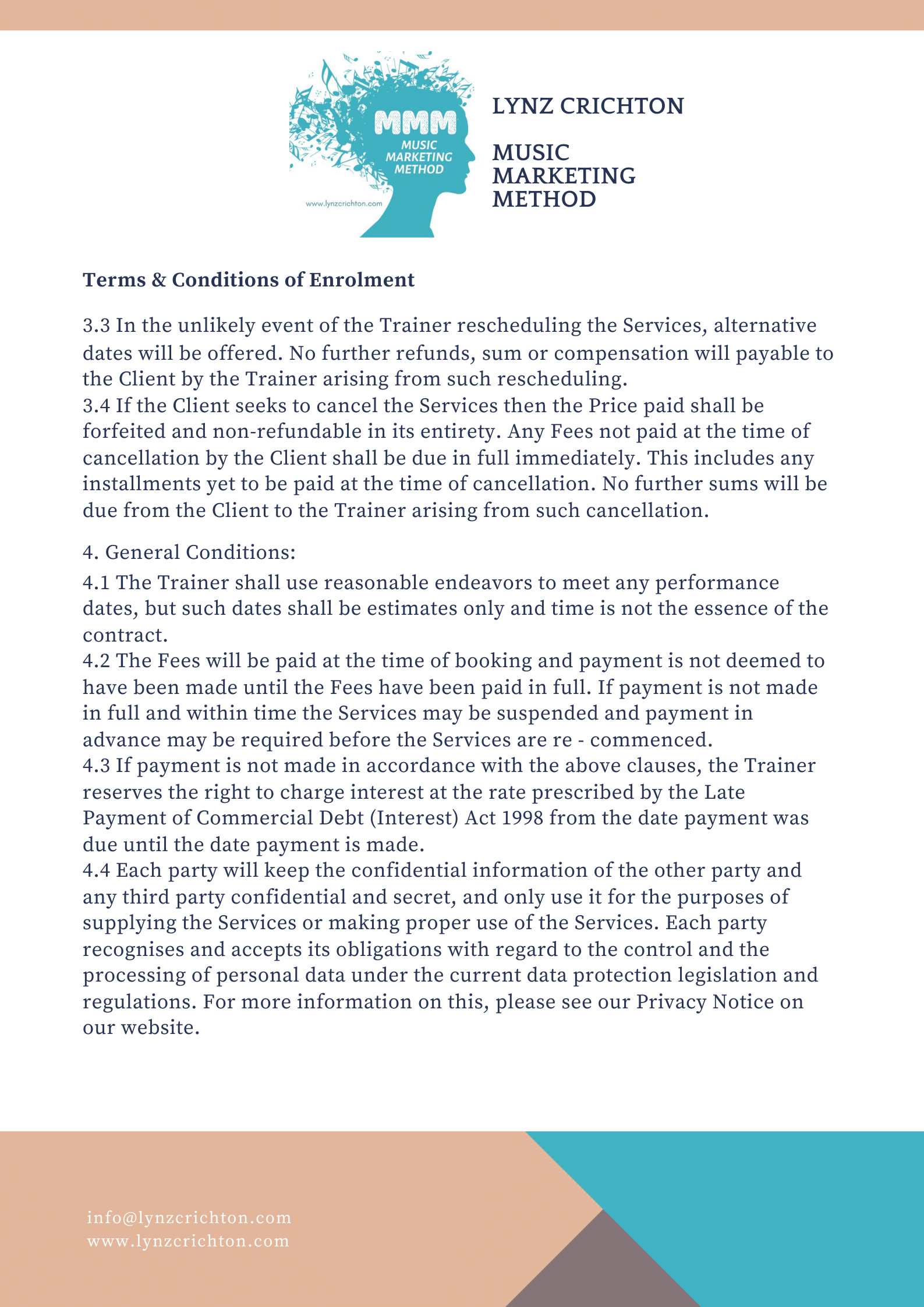 MMM
MUSIC MARKETING METHOD
www.lynzcrichton.com

LYNZ CRICHTON

MUSIC MARKETING METHOD

Terms & Conditions of Enrolment

3.3 In the unlikely event of the Trainer rescheduling the Services, alternative dates will be offered. No further refunds, sum or compensation will payable to the Client by the Trainer arising from such rescheduling.
3.4 If the Client seeks to cancel the Services then the Price paid shall be forfeited and non-refundable in its entirety. Any Fees not paid at the time of cancellation by the Client shall be due in full immediately. This includes any installments yet to be paid at the time of cancellation. No further sums will be due from the Client to the Trainer arising from such cancellation.

4. General Conditions:
4.1 The Trainer shall use reasonable endeavors to meet any performance dates, but such dates shall be estimates only and time is not the essence of the contract.
4.2 The Fees will be paid at the time of booking and payment is not deemed to have been made until the Fees have been paid in full. If payment is not made in full and within time the Services may be suspended and payment in advance may be required before the Services are re - commenced.
4.3 If payment is not made in accordance with the above clauses, the Trainer reserves the right to charge interest at the rate prescribed by the Late Payment of Commercial Debt (Interest) Act 1998 from the date payment was due until the date payment is made.
4.4 Each party will keep the confidential information of the other party and any third party confidential and secret, and only use it for the purposes of supplying the Services or making proper use of the Services. Each party recognises and accepts its obligations with regard to the control and the processing of personal data under the current data protection legislation and regulations. For more information on this, please see our Privacy Notice on our website.

info@lynzcrichton.com
www.lynzcrichton.com